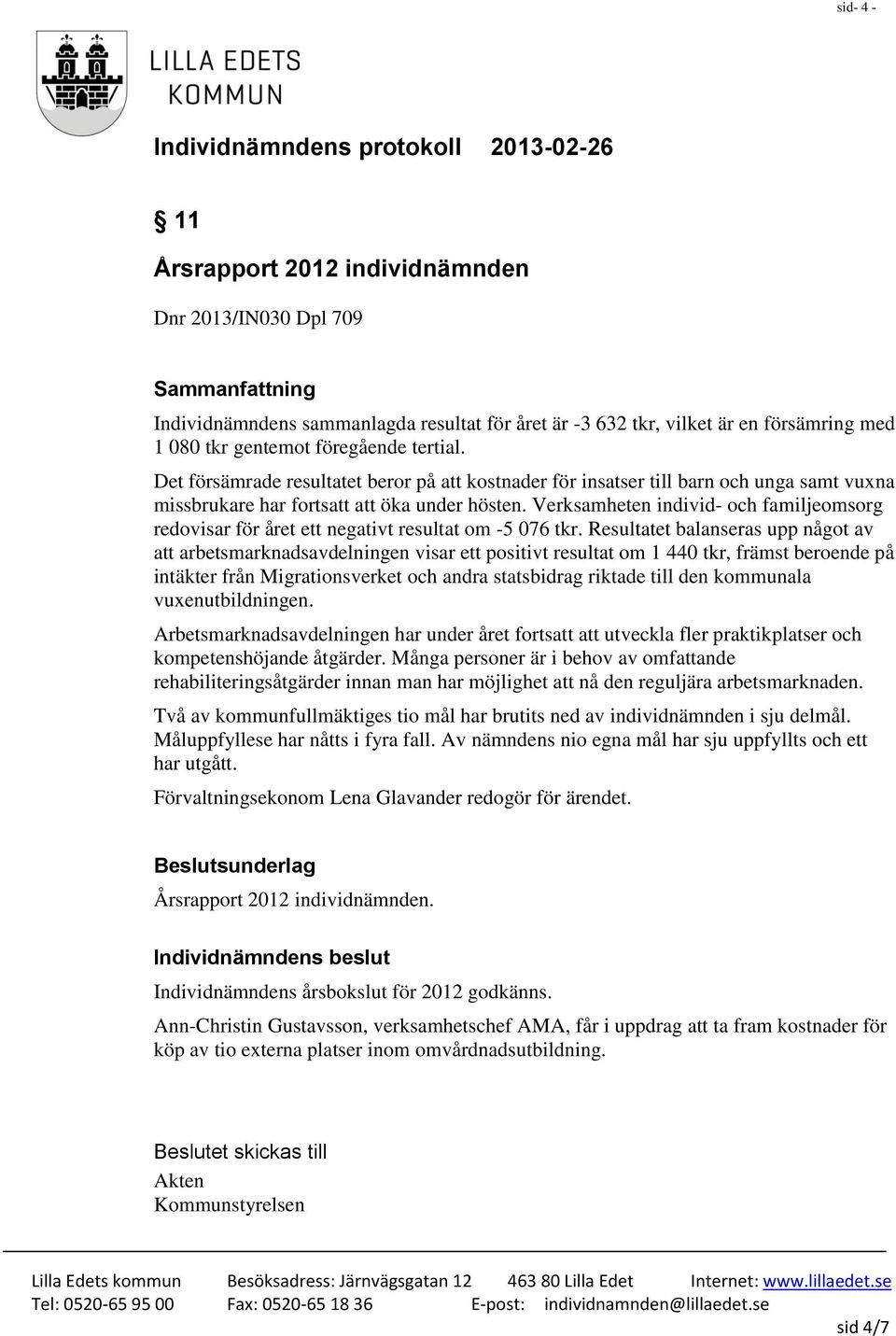 sid- 4 -

LILLA EDETS
KOMMUN

Individnämndens protokoll 2013-02-26

11

Årsrapport 2012 individnämnden

Dnr 2013/IN030 Dpl 709

Sammanfattning

Individnämndens sammanlagda resultat för året är -3 632 tkr, vilket är en försämring med 1 080 tkr gentemot föregående tertial.

Det försämrade resultatet beror på att kostnader för insatser till barn och unga samt vuxna missbrukare har fortsatt att öka under hösten. Verksamheten individ- och familjeomsorg redovisar för året ett negativt resultat om -5 076 tkr. Resultatet balanseras upp något av att arbetsmarknadsavdelningen visar ett positivt resultat om 1 440 tkr, främst beroende på intäkter från Migrationsverket och andra statsbidrag riktade till den kommunala vuxenutbildningen.

Arbetsmarknadsavdelningen har under året fortsatt att utveckla fler praktikplatser och kompetenshöjande åtgärder. Många personer är i behov av omfattande rehabiliteringsåtgärder innan man har möjlighet att nå den reguljära arbetsmarknaden.

Två av kommunfullmäktiges tio mål har brutits ned av individnämnden i sju delmål. Måluppfyllese har nåtts i fyra fall. Av nämndens nio egna mål har sju uppfyllts och ett har utgått.

Förvaltningsekonom Lena Glavander redogör för ärendet.

Beslutsunderlag

Årsrapport 2012 individnämnden.

Individnämndens beslut

Individnämndens årsbokslut för 2012 godkänns.

Ann-Christin Gustavsson, verksamhetschef AMA, får i uppdrag att ta fram kostnader för köp av tio externa platser inom omvårdnadsutbildning.

Beslutet skickas till
Akten
Kommunstyrelsen

Lilla Edets kommun Besöksadress: Järnvägsgatan 12 463 80 Lilla Edet Internet: www.lillaedet.se
Tel: 0520-65 95 00 Fax: 0520-65 18 36 E-post: individnamnden@lillaedet.se

sid 4/7